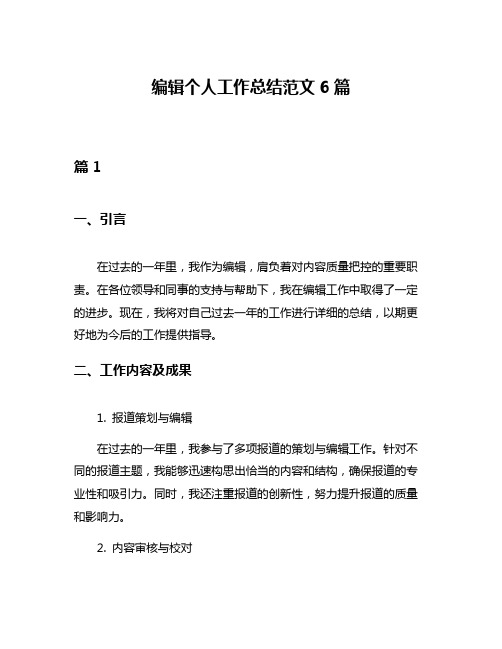 编辑个人工作总结范文 6 篇

篇 1

一、引言

在过去的一年里，我作为编辑，肩负着对内容质量把控的重要职责。在各位领导和同事的支持与帮助下，我在编辑工作中取得了一定的进步。现在，我将对自己过去一年的工作进行详细的总结，以期更好地为今后的工作提供指导。

二、工作内容及成果

1. 报道策划与编辑

在过去的一年里，我参与了多项报道的策划与编辑工作。针对不同的报道主题，我能够迅速构思出恰当的内容和结构，确保报道的专业性和吸引力。同时，我还注重报道的创新性，努力提升报道的质量和影响力。

2. 内容审核与校对